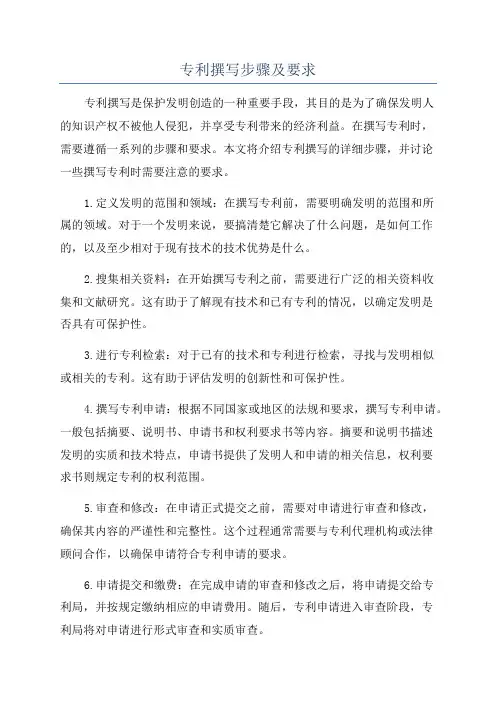 专利撰写步骤及要求

专利撰写是保护发明创造的一种重要手段，其目的是为了确保发明人的知识产权不被他人侵犯，并享受专利带来的经济利益。在撰写专利时，需要遵循一系列的步骤和要求。本文将介绍专利撰写的详细步骤，并讨论一些撰写专利时需要注意的要求。

1.定义发明的范围和领域：在撰写专利前，需要明确发明的范围和所属的领域。对于一个发明来说，要搞清楚它解决了什么问题，是如何工作的，以及至少相对于现有技术的技术优势是什么。

2.搜集相关资料：在开始撰写专利之前，需要进行广泛的相关资料收集和文献研究。这有助于了解现有技术和已有专利的情况，以确定发明是否具有可保护性。

3.进行专利检索：对于已有的技术和专利进行检索，寻找与发明相似或相关的专利。这有助于评估发明的创新性和可保护性。

4.撰写专利申请：根据不同国家或地区的法规和要求，撰写专利申请。一般包括摘要、说明书、申请书和权利要求书等内容。摘要和说明书描述发明的实质和技术特点，申请书提供了发明人和申请的相关信息，权利要求书则规定专利的权利范围。

5.审查和修改：在申请正式提交之前，需要对申请进行审查和修改，确保其内容的严谨性和完整性。这个过程通常需要与专利代理机构或法律顾问合作，以确保申请符合专利申请的要求。

6.申请提交和缴费：在完成申请的审查和修改之后，将申请提交给专利局，并按规定缴纳相应的申请费用。随后，专利申请进入审查阶段，专利局将对申请进行形式审查和实质审查。